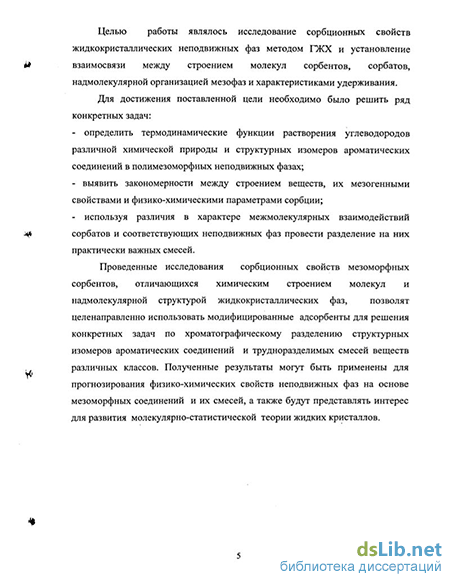 Целью работы являлось исследование сорбционных свойств жидкокристаллических неподвижных фаз методом ГЖХ и установление взаимосвязи между строением молекул сорбентов, сорбатов, надмолекулярной организацией мезофаз и характеристиками удерживания.

Для достижения поставленной цели необходимо было решить ряд конкретных задач:
- определить термодинамические функции растворения углеводородов различной химической природы и структурных изомеров ароматических соединений в полимезоморфных неподвижных фазах;
- выявить закономерности между строением веществ, их мезогенными свойствами и физико-химическими параметрами сорбции;
- используя различия в характере межмолекулярных взаимодействий сорбатов и соответствующих неподвижных фаз провести разделение на них практически важных смесей.

Проведенные исследования сорбционных свойств мезоморфных сорбентов, отличающихся химическим строением молекул и надмолекулярной структурой жидкокристаллических фаз, позволят целенаправленно использовать модифицированные адсорбенты для решения конкретных задач по хроматографическому разделению структурных изомеров ароматических соединений и трудноразделимых смесей веществ различных классов. Полученные результаты могут быть применены для прогнозирования физико-химических свойств неподвижных фаз на основе мезоморфных соединений и их смесей, а также будут представлять интерес для развития молекулярно-статистической теории жидких кристаллов.

5

dsLib.net
библиотека диссертаций